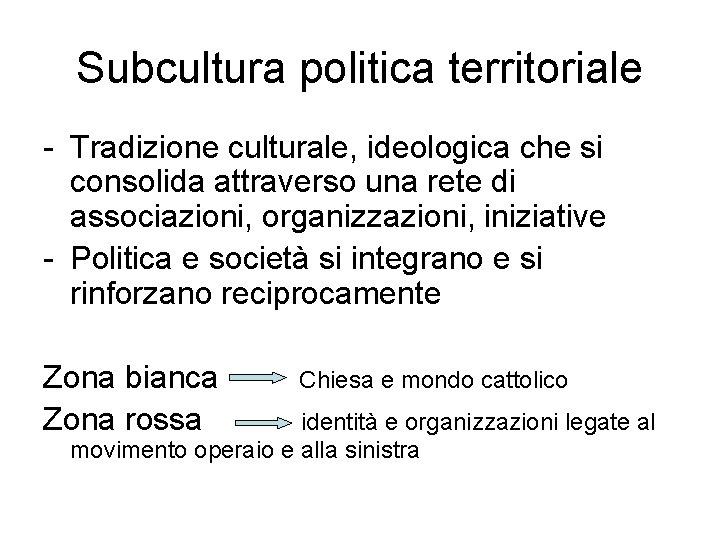 Subcultura politica territoriale

- Tradizione culturale, ideologica che si consolida attraverso una rete di associazioni, organizzazioni, iniziative
- Politica e società si integrano e si rinforzano reciprocamente

Zona bianca Chiesa e mondo cattolico

Zona rossa identità e organizzazioni legate al movimento operaio e alla sinistra